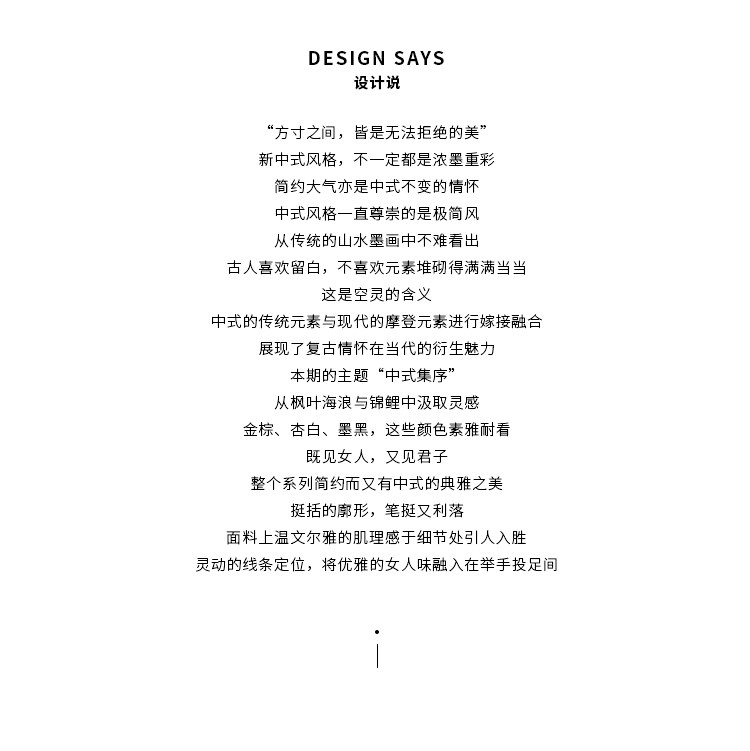 DESIGN SAYS
设计说

“方寸之间，皆是无法拒绝的美”
新中式风格，不一定都是浓墨重彩
简约大气亦是中式不变的情怀
中式风格一直尊崇的是极简风
从传统的山水墨画中不难看出
古人喜欢留白，不喜欢元素堆砌得满满当当
这是空灵的含义
中式的传统元素与现代的摩登元素进行嫁接融合
展现了复古情怀在当代的衍生魅力
本期的主题“中式集序”
从枫叶海浪与锦鲤中汲取灵感
金棕、杏白、墨黑，这些颜色素雅耐看
既见女人，又见君子
整个系列简约而又有中式的典雅之美
挺括的廓形，笔挺又利落
面料上温文尔雅的肌理感于细节处引人入胜
灵动的线条定位，将优雅的女人味融入在举手投足间